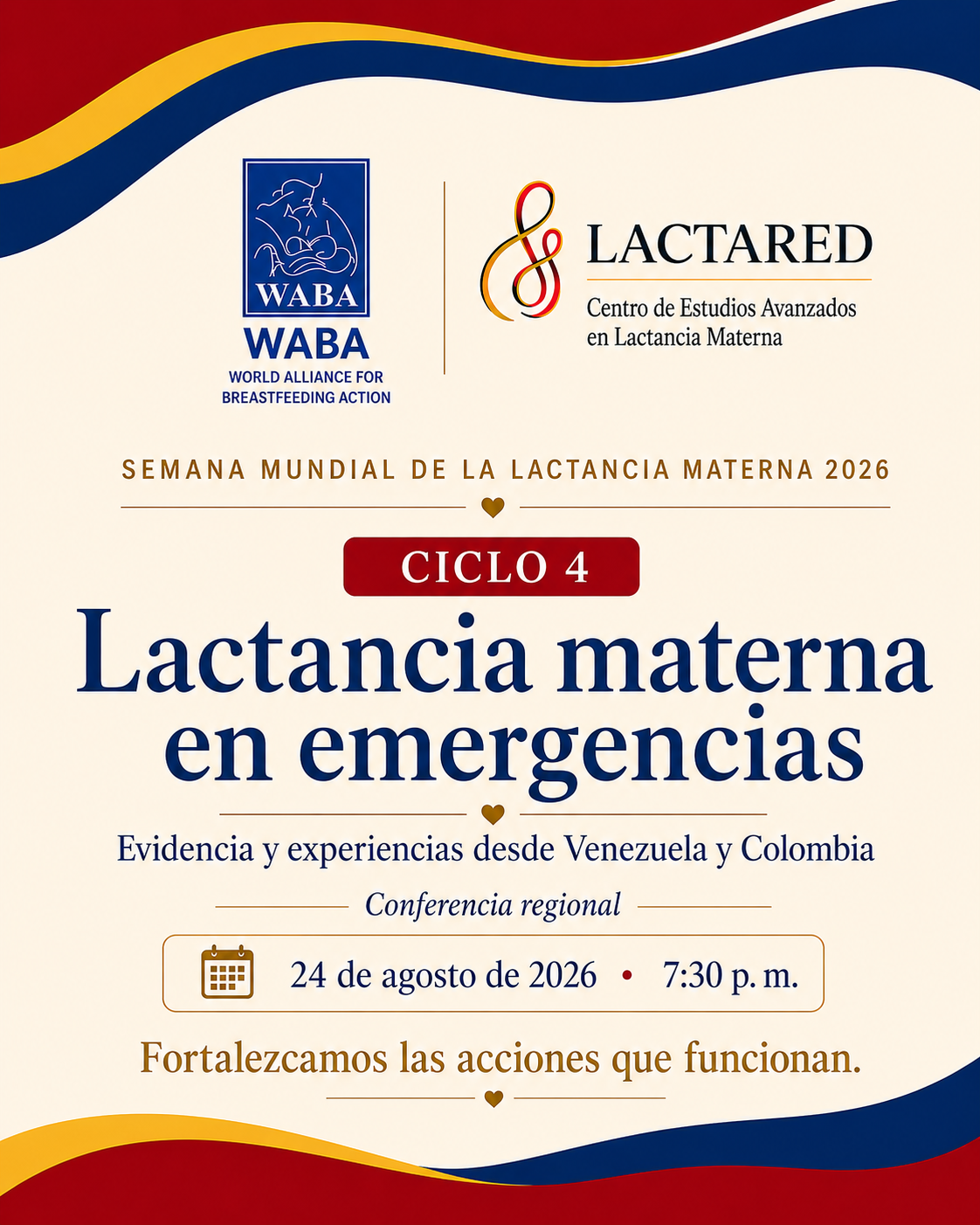 WABA

WABA
WORLD ALLIANCE FOR
BREASTFEEDING ACTION

LACTARED
Centro de Estudios Avanzados
en Lactancia Materna

SEMANA MUNDIAL DE LA LACTANCIA MATERNA 2026

CICLO 4

Lactancia materna en emergencias

Evidencia y experiencias desde Venezuela y Colombia

Conferencia regional

24 de agosto de 2026 • 7:30 p. m.

Fortalezcamos las acciones que funcionan.